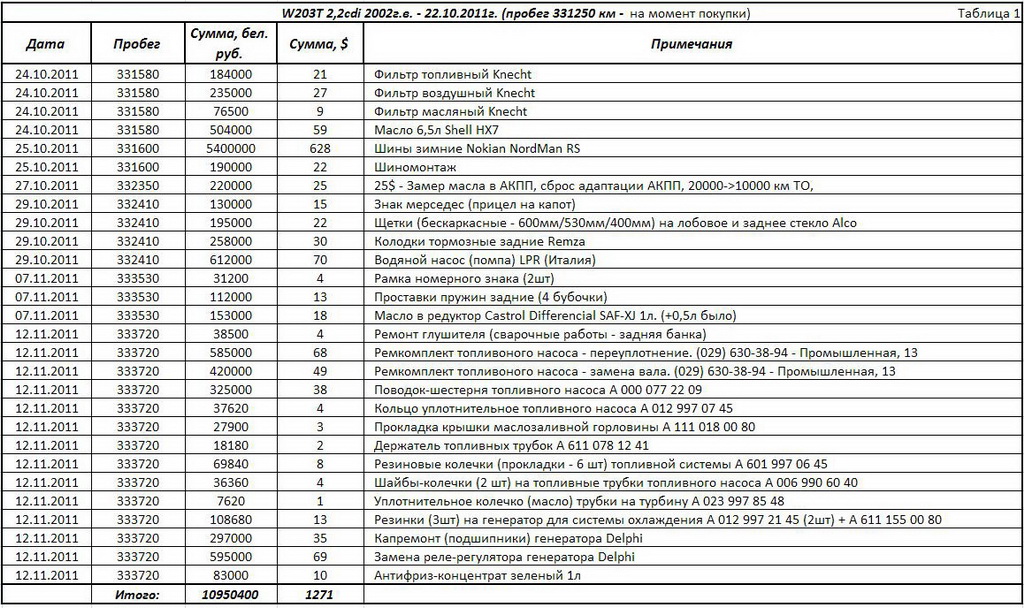 W203T 2,2cdi 2002г.в. - 22.10.2011г. (пробег 331250 км - на момент покупки) Таблица 1

| Дата | Пробег | Сумма, бел. руб. | Сумма, $ | Примечания |
|---|---|---|---|---|
| 24.10.2011 | 331580 | 184000 | 21 | Фильтр топливный Knecht |
| 24.10.2011 | 331580 | 235000 | 27 | Фильтр воздушный Knecht |
| 24.10.2011 | 331580 | 76500 | 9 | Фильтр масляный Knecht |
| 24.10.2011 | 331580 | 504000 | 59 | Масло 6,5л Shell HX7 |
| 25.10.2011 | 331600 | 5400000 | 628 | Шины зимние Nokian NordMan RS |
| 25.10.2011 | 331600 | 190000 | 22 | Шиномонтаж |
| 27.10.2011 | 332350 | 220000 | 25 | 25$ - Замер масла в АКПП, сброс адаптации АКПП, 20000->10000 км ТО, |
| 29.10.2011 | 332410 | 130000 | 15 | Знак мерседес (прицел на капот) |
| 29.10.2011 | 332410 | 195000 | 22 | Щетки (бескаркасные - 600мм/530мм/400мм) на лобовое и заднее стекло Alco |
| 29.10.2011 | 332410 | 258000 | 30 | Колодки тормозные задние Remza |
| 29.10.2011 | 332410 | 612000 | 70 | Водяной насос (помпа) LPR (Италия) |
| 07.11.2011 | 333530 | 31200 | 4 | Рамка номерного знака (2шт) |
| 07.11.2011 | 333530 | 112000 | 13 | Проставки пружин задние (4 бубочки) |
| 07.11.2011 | 333530 | 153000 | 18 | Масло в редуктор Castrol Differencial SAF-XJ 1л. (+0,5л было) |
| 12.11.2011 | 333720 | 38500 | 4 | Ремонт глушителя (сварочные работы - задняя банка) |
| 12.11.2011 | 333720 | 585000 | 68 | Ремкомплект топливоного насоса - переуплотнение. (029) 630-38-94 - Промышленная, 13 |
| 12.11.2011 | 333720 | 420000 | 49 | Ремкомплект топливоного насоса - замена вала. (029) 630-38-94 - Промышленная, 13 |
| 12.11.2011 | 333720 | 325000 | 38 | Поводок-шестерня топливного насоса A 000 077 22 09 |
| 12.11.2011 | 333720 | 37620 | 4 | Кольцо уплотнительное топливного насоса A 012 997 07 45 |
| 12.11.2011 | 333720 | 27900 | 3 | Прокладка крышки маслозаливной горловины A 111 018 00 80 |
| 12.11.2011 | 333720 | 18180 | 2 | Держатель топливных трубок A 611 078 12 41 |
| 12.11.2011 | 333720 | 69840 | 8 | Резиновые колечки (прокладки - 6 шт) топливной системы A 601 997 06 45 |
| 12.11.2011 | 333720 | 36360 | 4 | Шайбы-колечки (2 шт) на топливные трубки топливного насоса A 006 990 60 40 |
| 12.11.2011 | 333720 | 7620 | 1 | Уплотнительное колечко (масло) трубки на турбину A 023 997 85 48 |
| 12.11.2011 | 333720 | 108680 | 13 | Резинки (3шт) на генератор для системы охлаждения A 012 997 21 45 (2шт) + A 611 155 00 80 |
| 12.11.2011 | 333720 | 297000 | 35 | Капремонт (подшипники) генератора Delphi |
| 12.11.2011 | 333720 | 595000 | 69 | Замена реле-регулятора генератора Delphi |
| 12.11.2011 | 333720 | 83000 | 10 | Антифриз-концентрат зеленый 1л |
| | Итого: | 10950400 | 1271 | |